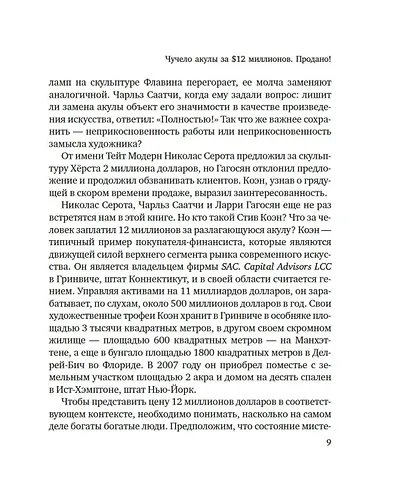 Чучело акулы за $12 миллионов. Продано!

ламп на скульптуре Флавина перегорает, ее молча заменяют аналогичной. Чарльз Саатчи, когда ему задали вопрос: лишит ли замена акулы объект его значимости в качестве произведения искусства, ответил: «Полностью!» Так что же важнее сохранить — неприкосновенность работы или неприкосновенность замысла художника?

От имени Тейт Модерн Николас Серота предложил за скульптуру Хёрста 2 миллиона долларов, но Гагосян отклонил предложение и продолжил обзванивать клиентов. Коэн, узнав о грядущей в скором времени продаже, выразил заинтересованность.

Николас Серота, Чарльз Саатчи и Ларри Гагосян еще не раз встретятся нам в этой книге. Но кто такой Стив Коэн? Что за человек заплатил 12 миллионов за разлагающуюся акулу? Коэн — типичный пример покупателя-финансиста, которые являются движущей силой верхнего сегмента рынка современного искусства. Он является владельцем фирмы SAC. Capital Advisors LCC в Гринвиче, штат Коннектикут, и в своей области считается гением. Управляя активами на 11 миллиардов долларов, он зарабатывает, по слухам, около 500 миллионов долларов в год. Свои художественные трофеи Коэн хранит в Гринвиче в особняке площадью 3 тысячи квадратных метров, в другом своем скромном жилище — площадью 600 квадратных метров — на Манхэттене, а еще в бунгало площадью 1800 квадратных метров в Делрей-Бич во Флориде. В 2007 году он приобрел поместье с земельным участком площадью 2 акра и домом на десять спален в Ист-Хэмптоне, штат Нью-Йорк.

Чтобы представить цену 12 миллионов долларов в соответствующем контексте, необходимо понимать, насколько на самом деле богаты богатые люди. Предположим, что состояние мисте-

9